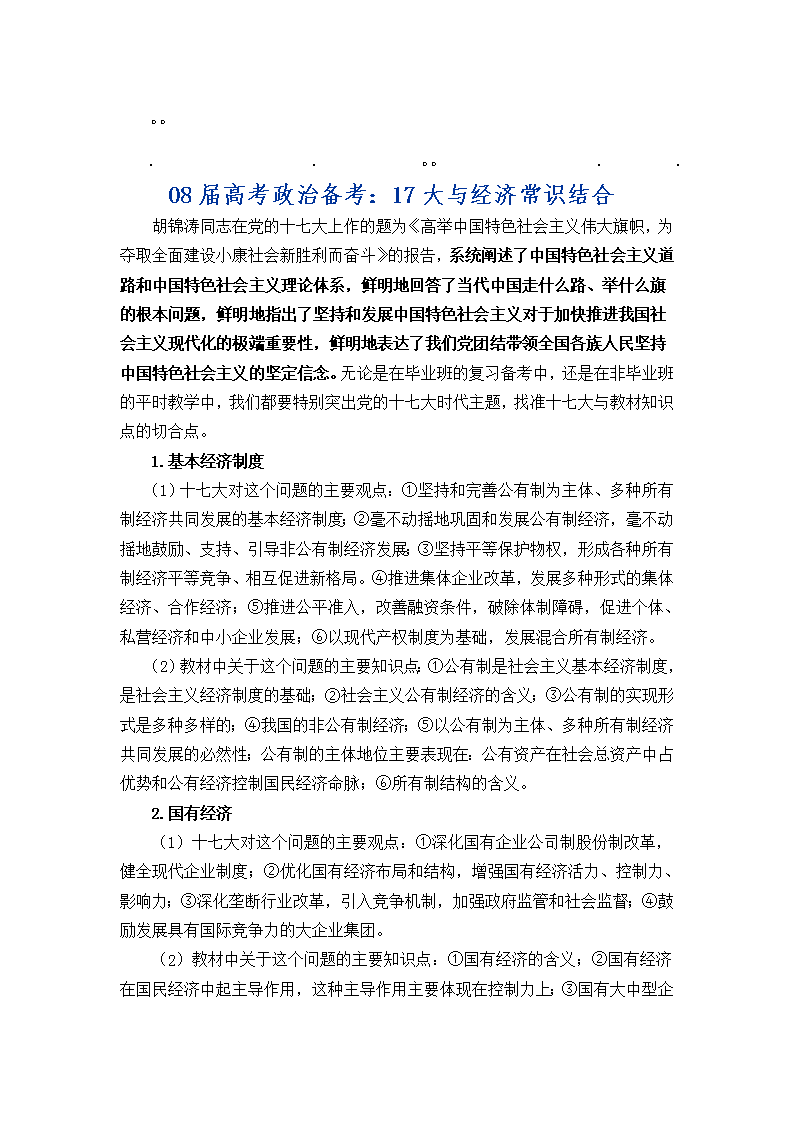 。。

. . 。。 . .

08届高考政治备考：17大与经济常识结合

胡锦涛同志在党的十七大上作的题为《高举中国特色社会主义伟大旗帜，为夺取全面建设小康社会新胜利而奋斗》的报告，系统阐述了中国特色社会主义道路和中国特色社会主义理论体系，鲜明地回答了当代中国走什么路、举什么旗的根本问题，鲜明地指出了坚持和发展中国特色社会主义对于加快推进我国社会主义现代化的极端重要性，鲜明地表达了我们党团结带领全国各族人民坚持中国特色社会主义的坚定信念。无论是在毕业班的复习备考中，还是在非毕业班的平时教学中，我们都要特别突出党的十七大时代主题，找准十七大与教材知识点的切合点。

1.基本经济制度

（1）十七大对这个问题的主要观点：①坚持和完善公有制为主体、多种所有制经济共同发展的基本经济制度；②毫不动摇地巩固和发展公有制经济，毫不动摇地鼓励、支持、引导非公有制经济发展；③坚持平等保护物权，形成各种所有制经济平等竞争、相互促进新格局。④推进集体企业改革，发展多种形式的集体经济、合作经济；⑤推进公平准入，改善融资条件，破除体制障碍，促进个体、私营经济和中小企业发展；⑥以现代产权制度为基础，发展混合所有制经济。

（2）教材中关于这个问题的主要知识点：①公有制是社会主义基本经济制度，是社会主义经济制度的基础；②社会主义公有制经济的含义；③公有制的实现形式是多种多样的；④我国的非公有制经济；⑤以公有制为主体、多种所有制经济共同发展的必然性；公有制的主体地位主要表现在：公有资产在社会总资产中占优势和公有经济控制国民经济命脉；⑥所有制结构的含义。

2.国有经济

（1）十七大对这个问题的主要观点：①深化国有企业公司制股份制改革，健全现代企业制度；②优化国有经济布局和结构，增强国有经济活力、控制力、影响力；③深化垄断行业改革，引入竞争机制，加强政府监管和社会监督；④鼓励发展具有国际竞争力的大企业集团。

（2）教材中关于这个问题的主要知识点：①国有经济的含义；②国有经济在国民经济中起主导作用，这种主导作用主要体现在控制力上；③国有大中型企